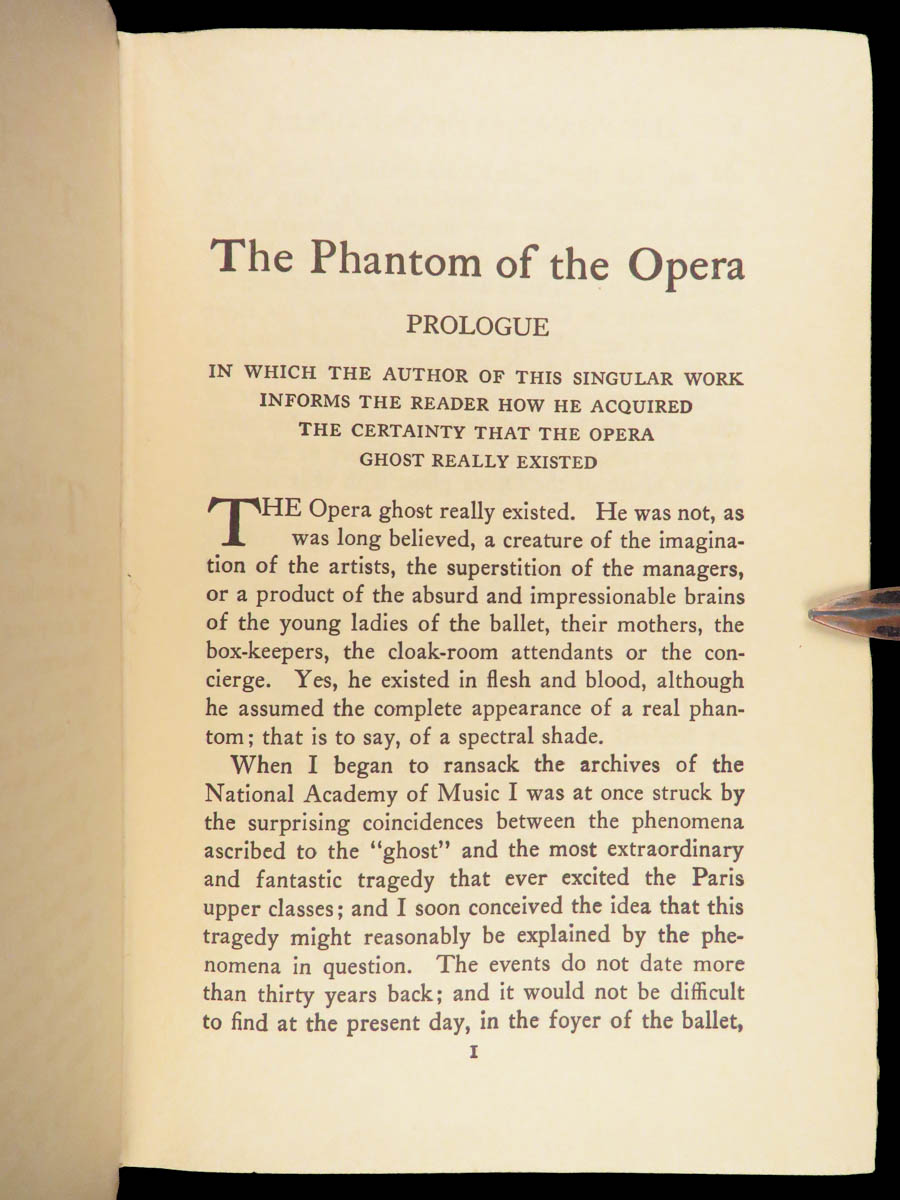 The Phantom of the Opera

PROLOGUE

IN WHICH THE AUTHOR OF THIS SINGULAR WORK INFORMS THE READER HOW HE ACQUIRED THE CERTAINTY THAT THE OPERA GHOST REALLY EXISTED

THE Opera ghost really existed. He was not, as was long believed, a creature of the imagination of the artists, the superstition of the managers, or a product of the absurd and impressionable brains of the young ladies of the ballet, their mothers, the box-keepers, the cloak-room attendants or the concierge. Yes, he existed in flesh and blood, although he assumed the complete appearance of a real phantom; that is to say, of a spectral shade.

When I began to ransack the archives of the National Academy of Music I was at once struck by the surprising coincidences between the phenomena ascribed to the "ghost" and the most extraordinary and fantastic tragedy that ever excited the Paris upper classes; and I soon conceived the idea that this tragedy might reasonably be explained by the phenomena in question. The events do not date more than thirty years back; and it would not be difficult to find at the present day, in the foyer of the ballet,

1